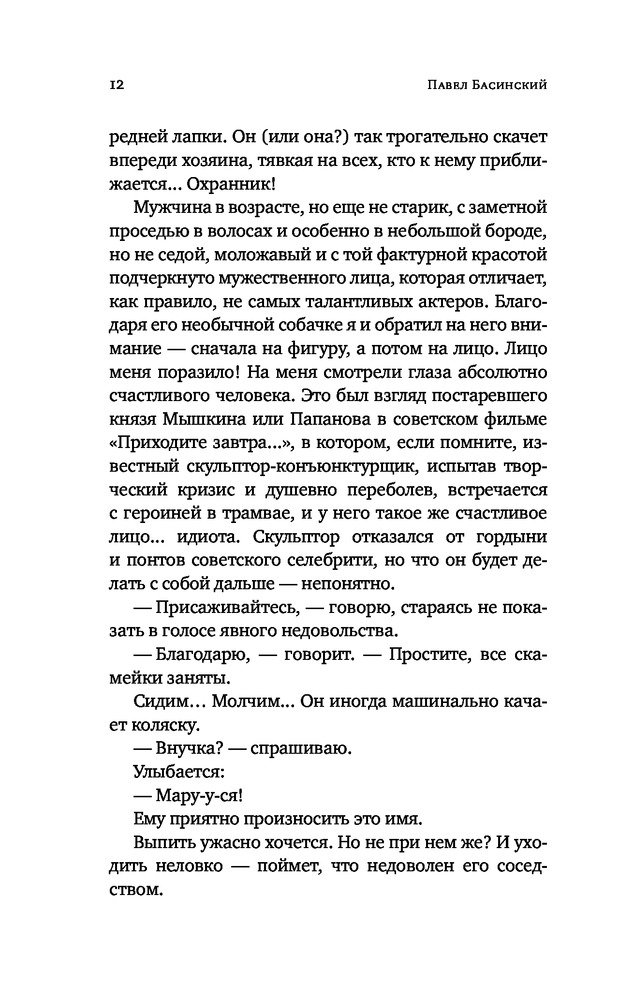 12 Павел Басинский

редней лапки. Он (или она?) так трогательно скачет впереди хозяина, тявкая на всех, кто к нему приближается... Охранник!

Мужчина в возрасте, но еще не старик, с заметной проседью в волосах и особенно в небольшой бороде, но не седой, моложавый и с той фактурной красотой подчеркнуто мужественного лица, которая отличает, как правило, не самых талантливых актеров. Благодаря его необычной собачке я и обратил на него внимание — сначала на фигуру, а потом на лицо. Лицо меня поразило! На меня смотрели глаза абсолютно счастливого человека. Это был взгляд постаревшего князя Мышкина или Папанова в советском фильме «Приходите завтра...», в котором, если помните, известный скульптор-конъюнктурщик, испытав творческий кризис и душевно переболев, встречается с героиней в трамвае, и у него такое же счастливое лицо... идиота. Скульптор отказался от гордыни и понтов советского селебрити, но что он будет делать с собой дальше — непонятно.

— Присаживайтесь, — говорю, стараясь не показать в голосе явного недовольства.

— Благодарю, — говорит. — Простите, все скамейки заняты.

Сидим... Молчим... Он иногда машинально качает коляску.

— Внучка? — спрашиваю.

Улыбается:

— Мару-у-ся!

Ему приятно произносить это имя.

Выпить ужасно хочется. Но не при нем же? И уходить неловко — поймет, что недоволен его соседством.